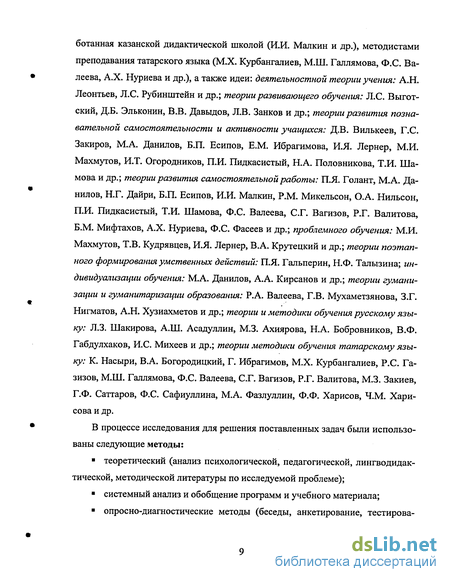 ботанная казанской дидактической школой (И.И. Малкин и др.), методистами преподавания татарского языка (М.Х. Курбангалиев, М.Ш. Галлямова, Ф.С. Валеева, А.Х. Нуриева и др.), а также идеи: деятельностной теории учения: А.Н. Леонтьев, Л.С. Рубинштейн и др.; теории развивающего обучения: Л.С. Выготский, Д.Б. Эльконин, В.В. Давыдов, Л.В. Занков и др.; теории развития познавательной самостоятельности и активности учащихся: Д.В. Вилькеев, Г.С. Закиров, М.А. Данилов, Б.П. Есипов, Е.М. Ибрагимова, И.Я. Лернер, М.И. Махмутов, И.Т. Огородников, П.И. Пидкасистый, Н.А. Половникова, Т.И. Шамова и др.; теории развития самостоятельной работы: П.Я. Голант, М.А. Данилов, Н.Г. Дайри, Б.П. Есипов, И.И. Малкин, Р.М. Микельсон, О.А. Нильсон, П.И. Пидкасистый, Т.И. Шамова, Ф.С. Валеева, С.Г. Вагизов, Р.Г. Валитова, Б.М. Мифтахов, А.Х. Нуриева, Ф.С. Фасеев и др.; проблемного обучения: М.И. Махмутов, Т.В. Кудрявцев, И.Я. Лернер, В.А. Крутецкий и др.; теории поэтапного формирования умственных действий: П.Я. Гальперин, Н.Ф. Талызина; индивидуализации обучения: М.А. Данилов, А.А. Кирсанов и др.; теории гуманизации и гуманитаризации образования: Р.А. Валеева, Г.В. Мухаметзянова, З.Г. Нигматов, А.Н. Хузиахметов и др.; теории и методики обучения русскому языку: Л.З. Шакирова, А.Ш. Асадуллин, М.З. Ахиярова, Н.А. Бобровников, В.Ф. Габдулхаков, И.С. Михеев и др.; теории методики обучения татарскому языку: К. Насыри, В.А. Богородицкий, Г. Ибрагимов, М.Х. Курбангалиев, Р.С. Газизов, М.Ш. Галлямова, Ф.С. Валеева, С.Г. Вагизов, Р.Г. Валитова, М.З. Закиев, Г.Ф. Саттаров, Ф.С. Сафиуллина, М.А. Фазлуллин, Ф.Ф. Харисов, Ч.М. Харисова и др.

В процессе исследования для решения поставленных задач были использованы следующие методы:

▪ теоретический (анализ психологической, педагогической, лингводидактической, методической литературы по исследуемой проблеме);

▪ системный анализ и обобщение программ и учебного материала;

▪ опросно-диагностические методы (беседы, анкетирование, тестирова-

9

dsLib.net
библиотека диссертаций